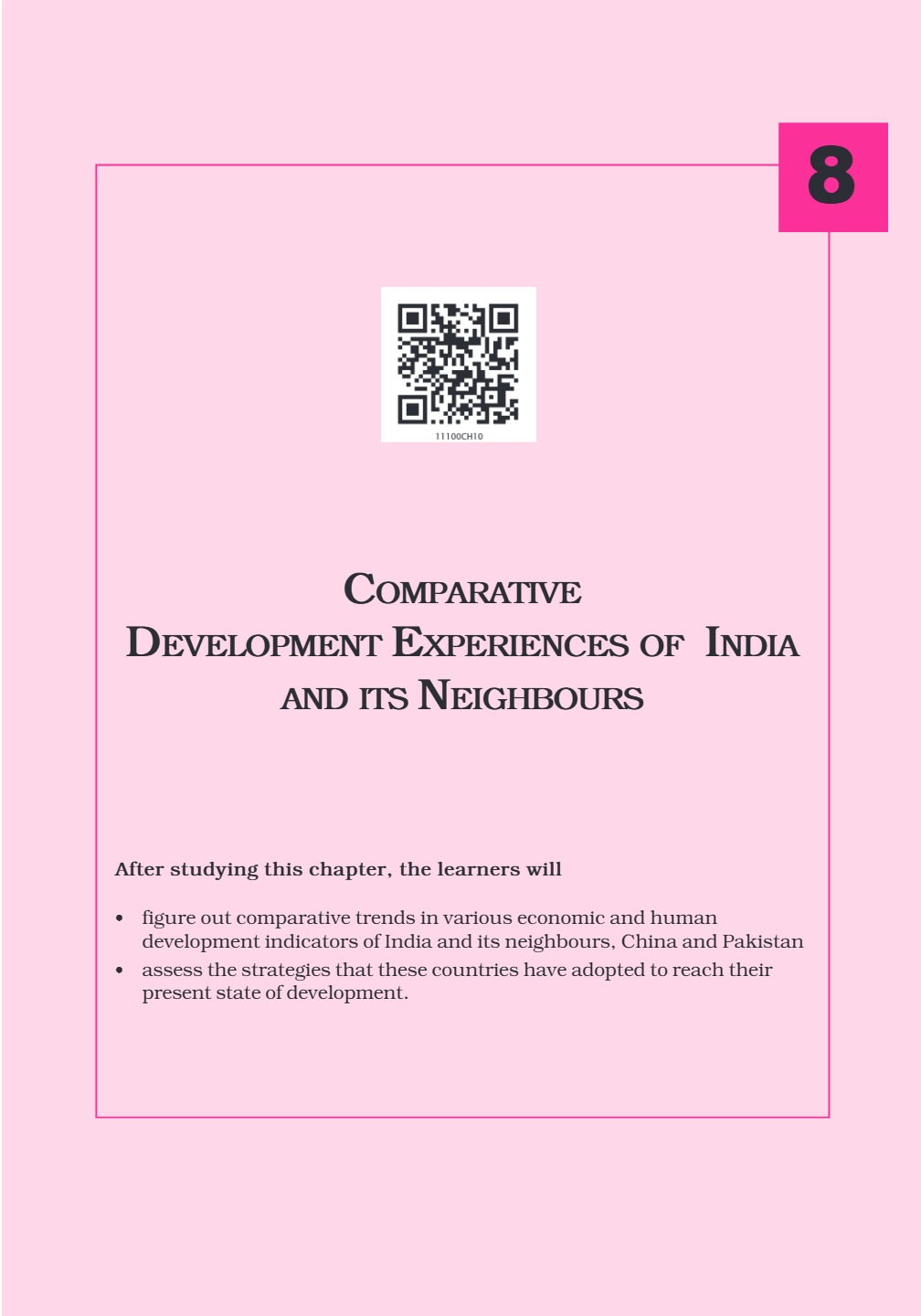 8

11100CH10

COMPARATIVE
DEVELOPMENT EXPERIENCES OF INDIA
AND ITS NEIGHBOURS

After studying this chapter, the learners will

• figure out comparative trends in various economic and human development indicators of India and its neighbours, China and Pakistan
• assess the strategies that these countries have adopted to reach their present state of development.